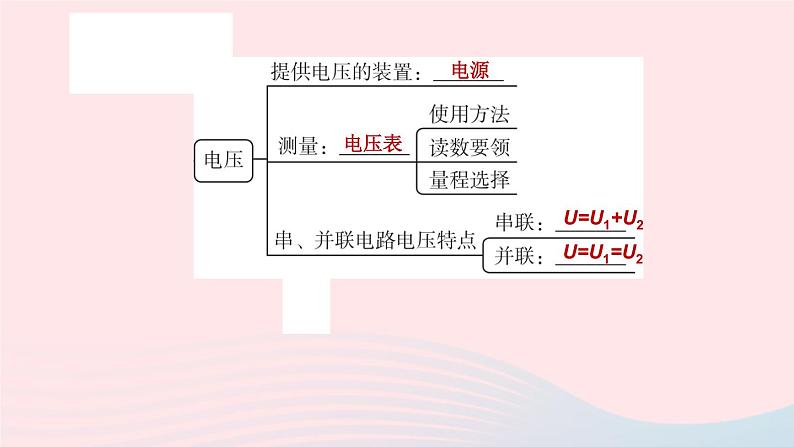 电压

提供电压的装置：电源

测量：电压表

使用方法

读数要领

量程选择

串、并联电路电压特点

串联：$U=U_1+U_2$

并联：$U=U_1=U_2$